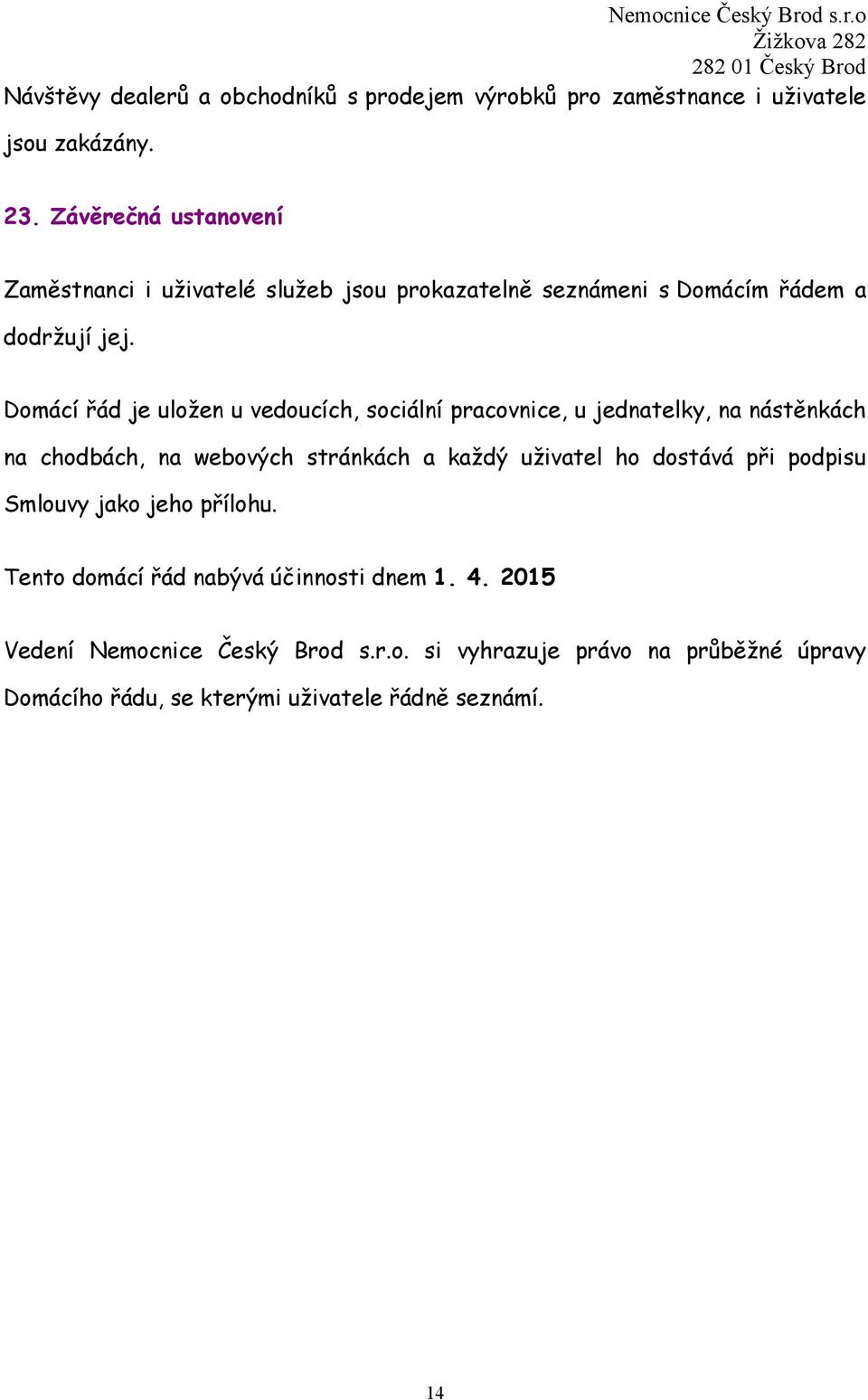 Nemocnice Český Brod s.r.o
Žižkova 282
282 01 Český Brod

Návštěvy dealerů a obchodníků s prodejem výrobků pro zaměstnance i uživatele jsou zakázány.

23. Závěrečná ustanovení

Zaměstnanci i uživatelé služeb jsou prokazatelně seznámeni s Domácím řádem a dodržují jej.

Domácí řád je uložen u vedoucích, sociální pracovnice, u jednatelky, na nástěnkách na chodbách, na webových stránkách a každý uživatel ho dostává při podpisu Smlouvy jako jeho přílohu.

Tento domácí řád nabývá účinnosti dnem 1. 4. 2015

Vedení Nemocnice Český Brod s.r.o. si vyhrazuje právo na průběžné úpravy Domácího řádu, se kterými uživatele řádně seznámí.

14